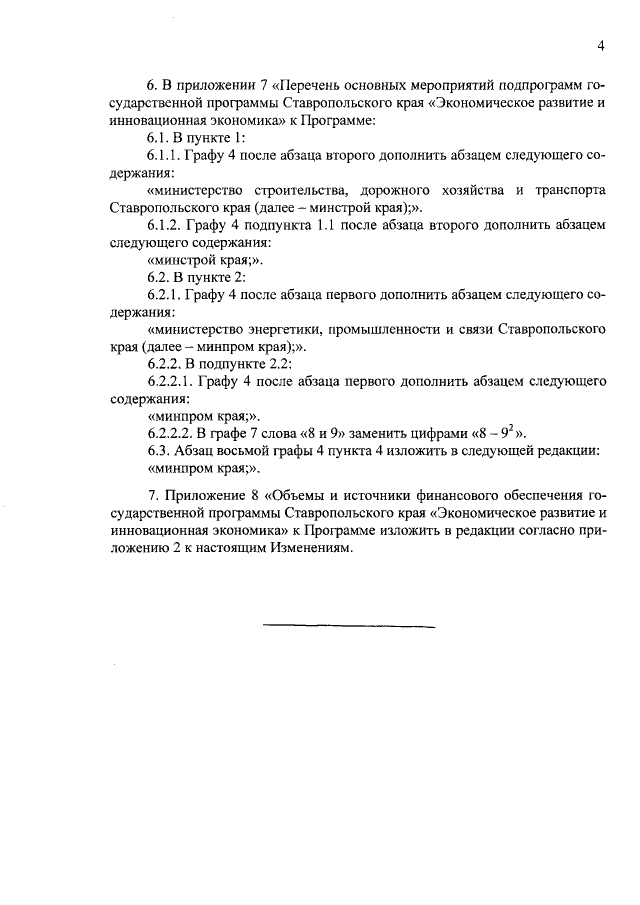 4

6. В приложении 7 «Перечень основных мероприятий подпрограмм государственной программы Ставропольского края «Экономическое развитие и инновационная экономика» к Программе:

6.1. В пункте 1:

6.1.1. Графу 4 после абзаца второго дополнить абзацем следующего содержания:

«министерство строительства, дорожного хозяйства и транспорта Ставропольского края (далее – минстрой края);».

6.1.2. Графу 4 подпункта 1.1 после абзаца второго дополнить абзацем следующего содержания:

«минстрой края;».

6.2. В пункте 2:

6.2.1. Графу 4 после абзаца первого дополнить абзацем следующего содержания:

«министерство энергетики, промышленности и связи Ставропольского края (далее – минпром края);».

6.2.2. В подпункте 2.2:

6.2.2.1. Графу 4 после абзаца первого дополнить абзацем следующего содержания:

«минпром края;».

6.2.2.2. В графе 7 слова «8 и 9» заменить цифрами «8 – $9^2$».

6.3. Абзац восьмой графы 4 пункта 4 изложить в следующей редакции:

«минпром края;».

7. Приложение 8 «Объемы и источники финансового обеспечения государственной программы Ставропольского края «Экономическое развитие и инновационная экономика» к Программе изложить в редакции согласно приложению 2 к настоящим Изменениям.